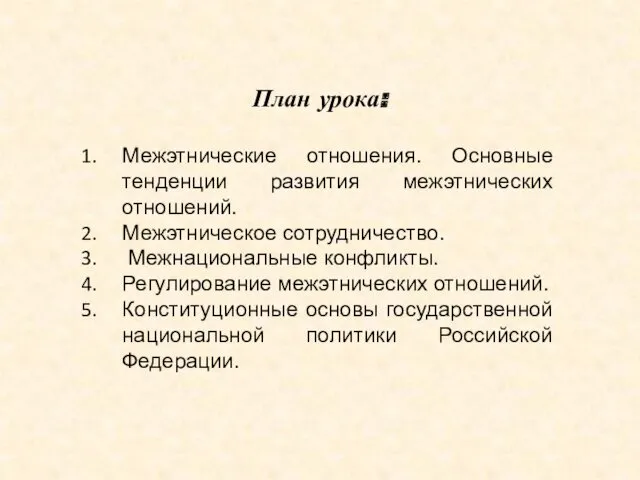 План урока:

1. Межэтнические отношения. Основные тенденции развития межэтнических отношений.
2. Межэтническое сотрудничество.
3. Межнациональные конфликты.
4. Регулирование межэтнических отношений.
5. Конституционные основы государственной национальной политики Российской Федерации.